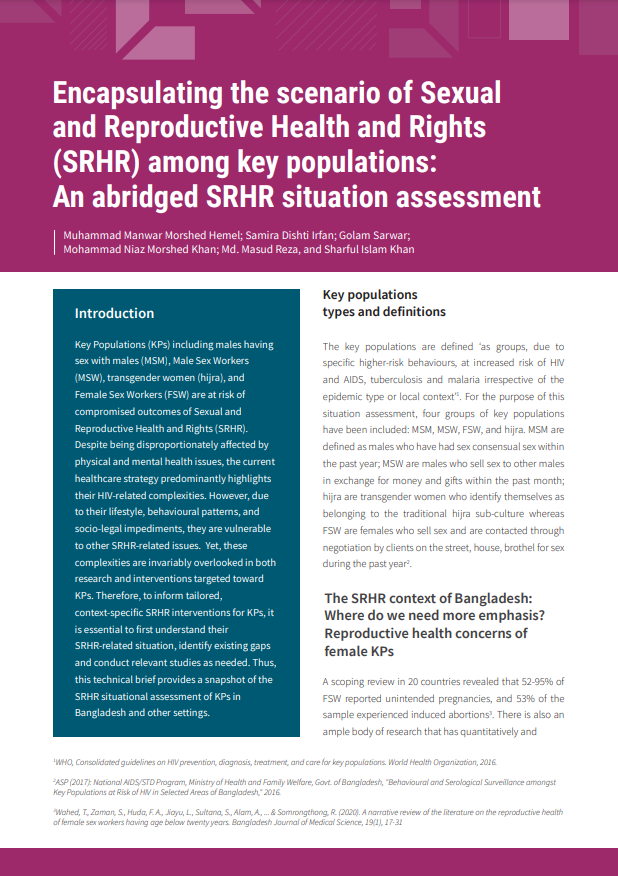 Encapsulating the scenario of Sexual and Reproductive Health and Rights (SRHR) among key populations: An abridged SRHR situation assessment

Muhammad Manwar Morshed Hemel; Samira Dishti Irfan; Golam Sarwar; Mohammad Niaz Morshed Khan; Md. Masud Reza, and Sharful Islam Khan

Introduction

Key Populations (KPs) including males having sex with males (MSM), Male Sex Workers (MSW), transgender women (hijra), and Female Sex Workers (FSW) are at risk of compromised outcomes of Sexual and Reproductive Health and Rights (SRHR). Despite being disproportionately affected by physical and mental health issues, the current healthcare strategy predominantly highlights their HIV-related complexities. However, due to their lifestyle, behavioural patterns, and socio-legal impediments, they are vulnerable to other SRHR-related issues. Yet, these complexities are invariably overlooked in both research and interventions targeted toward KPs. Therefore, to inform tailored, context-specific SRHR interventions for KPs, it is essential to first understand their SRHR-related situation, identify existing gaps and conduct relevant studies as needed. Thus, this technical brief provides a snapshot of the SRHR situational assessment of KPs in Bangladesh and other settings.

Key populations types and definitions

The key populations are defined 'as groups, due to specific higher-risk behaviours, at increased risk of HIV and AIDS, tuberculosis and malaria irrespective of the epidemic type or local context'$^1$. For the purpose of this situation assessment, four groups of key populations have been included: MSM, MSW, FSW, and hijra. MSM are defined as males who have had sex consensual sex within the past year; MSW are males who sell sex to other males in exchange for money and gifts within the past month; hijra are transgender women who identify themselves as belonging to the traditional hijra sub-culture whereas FSW are females who sell sex and are contacted through negotiation by clients on the street, house, brothel for sex during the past year$^2$.

The SRHR context of Bangladesh: Where do we need more emphasis? Reproductive health concerns of female KPs

A scoping review in 20 countries revealed that 52-95% of FSW reported unintended pregnancies, and 53% of the sample experienced induced abortions$^3$. There is also an ample body of research that has quantitatively and

$^1$WHO, Consolidated guidelines on HIV prevention, diagnosis, treatment, and care for key populations. World Health Organization, 2016.

$^2$ASP (2017): National AIDS/STD Program, Ministry of Health and Family Welfare, Govt. of Bangladesh, "Behavioural and Serological Surveillance amongst Key Populations at Risk of HIV in Selected Areas of Bangladesh," 2016.

$^3$Wahed, T., Zaman, S., Huda, F. A., Jiayu, L., Sultana, S., Alam, A., ... & Somrongthong, R. (2020). A narrative review of the literature on the reproductive health of female sex workers having age below twenty years. Bangladesh Journal of Medical Science, 19(1), 17-31